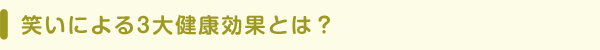 笑いによる3大健康効果とは？